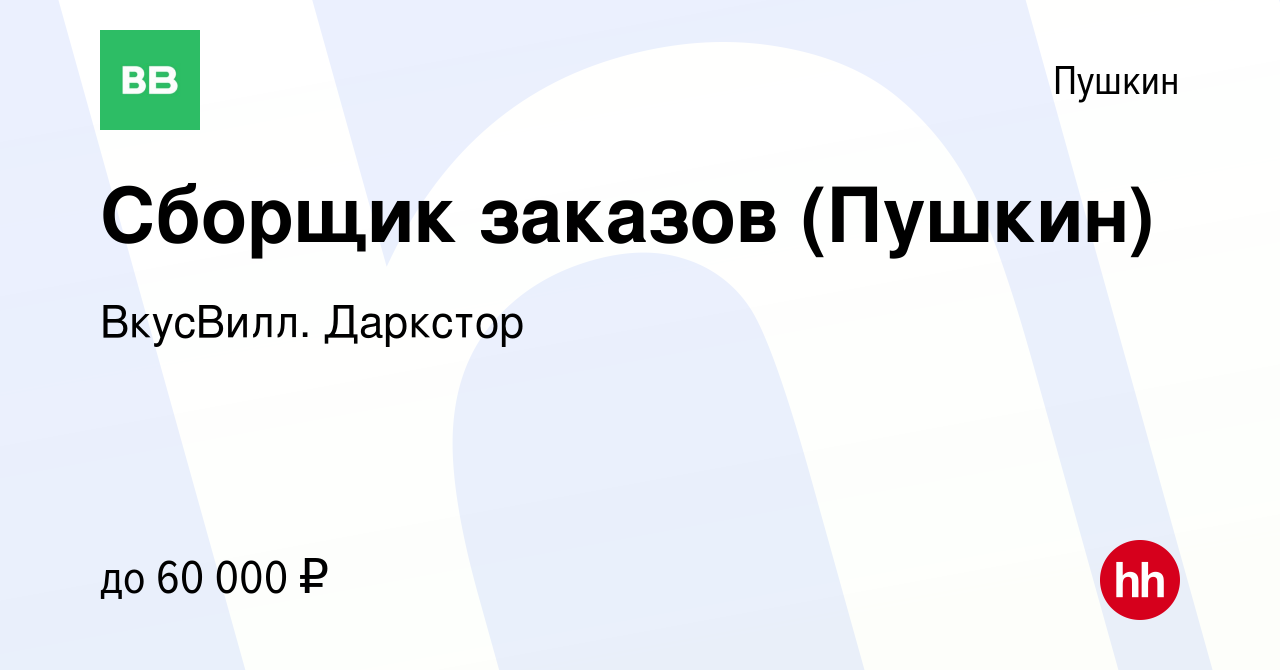 ВВ

Пушкин

Сборщик заказов (Пушкин)

ВкусВилл. Даркстор

до 60 000 ₽

hh